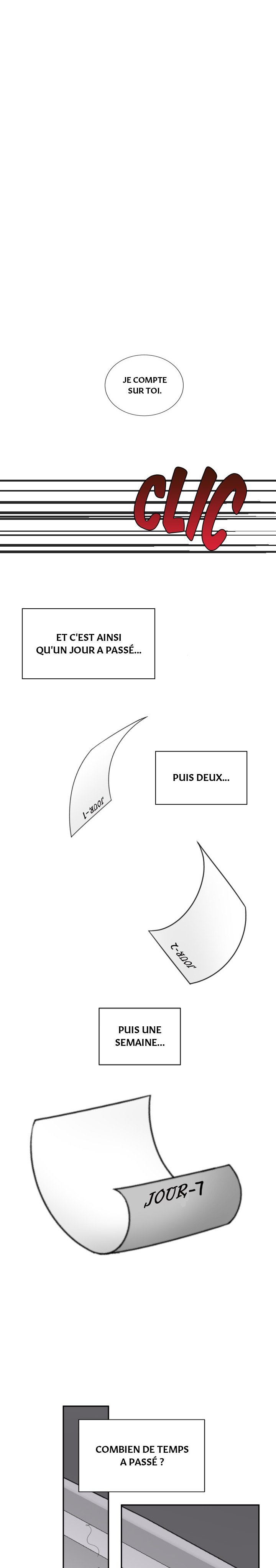 JE COMPTE SUR TOI.

CLIC

ET C'EST AINSI QU'UN JOUR A PASSÉ...

JOUR-1

PUIS DEUX...

JOUR-2

PUIS UNE SEMAINE...

JOUR-7

COMBIEN DE TEMPS A PASSÉ ?